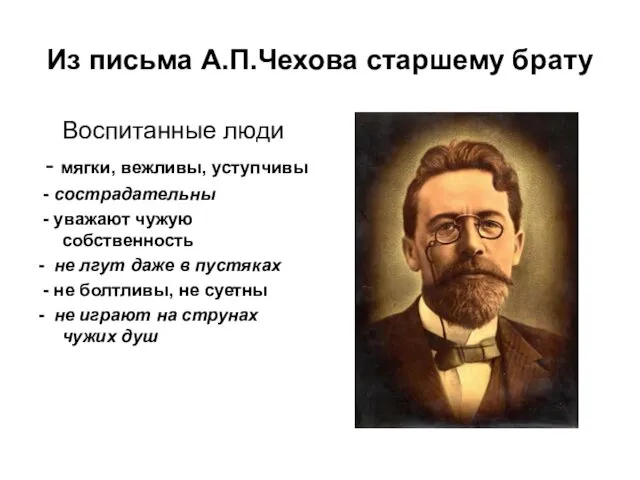 Из письма А.П.Чехова старшему брату

Воспитанные люди

- мягки, вежливы, уступчивы
- сострадательны
- уважают чужую собственность
- не лгут даже в пустяках
- не болтливы, не суетны
- не играют на струнах чужих душ